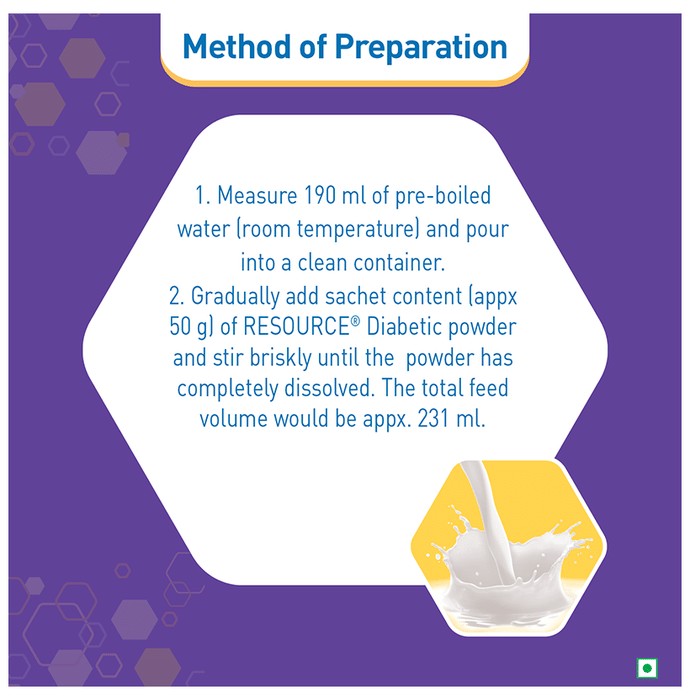 Method of Preparation

1. Measure 190 ml of pre-boiled water (room temperature) and pour into a clean container.
2. Gradually add sachet content (appx 50 g) of RESOURCE® Diabetic powder and stir briskly until the powder has completely dissolved. The total feed volume would be appx. 231 ml.